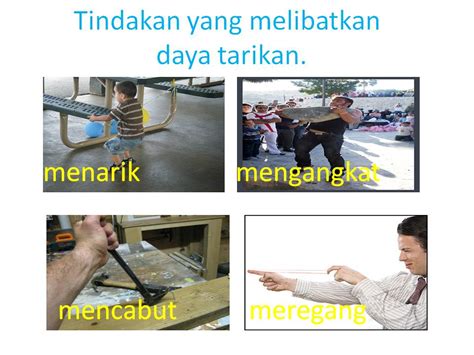 Tindakan yang melibatkan daya tarikan.

menarik

mengangkat

mencabut

meregang